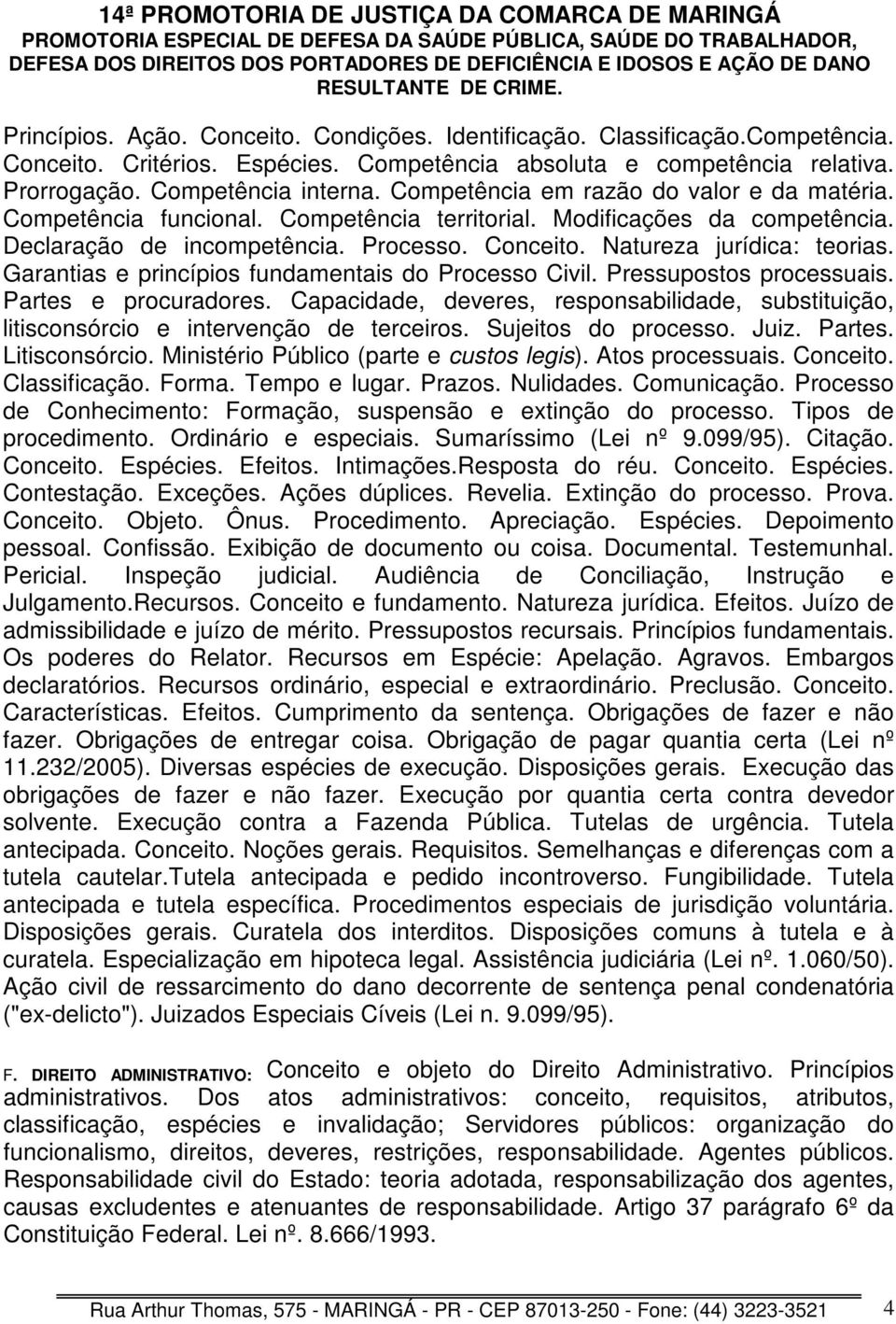 14ª PROMOTORIA DE JUSTIÇA DA COMARCA DE MARINGÁ
PROMOTORIA ESPECIAL DE DEFESA DA SAÚDE PÚBLICA, SAÚDE DO TRABALHADOR, DEFESA DOS DIREITOS DOS PORTADORES DE DEFICIÊNCIA E IDOSOS E AÇÃO DE DANO RESULTANTE DE CRIME.

Princípios. Ação. Conceito. Condições. Identificação. Classificação.Competência. Conceito. Critérios. Espécies. Competência absoluta e competência relativa. Prorrogação. Competência interna. Competência em razão do valor e da matéria. Competência funcional. Competência territorial. Modificações da competência. Declaração de incompetência. Processo. Conceito. Natureza jurídica: teorias. Garantias e princípios fundamentais do Processo Civil. Pressupostos processuais. Partes e procuradores. Capacidade, deveres, responsabilidade, substituição, litisconsórcio e intervenção de terceiros. Sujeitos do processo. Juiz. Partes. Litisconsórcio. Ministério Público (parte e custos legis). Atos processuais. Conceito. Classificação. Forma. Tempo e lugar. Prazos. Nulidades. Comunicação. Processo de Conhecimento: Formação, suspensão e extinção do processo. Tipos de procedimento. Ordinário e especiais. Sumaríssimo (Lei nº 9.099/95). Citação. Conceito. Espécies. Efeitos. Intimações.Resposta do réu. Conceito. Espécies. Contestação. Exceções. Ações dúplices. Revelia. Extinção do processo. Prova. Conceito. Objeto. Ônus. Procedimento. Apreciação. Espécies. Depoimento pessoal. Confissão. Exibição de documento ou coisa. Documental. Testemunhal. Pericial. Inspeção judicial. Audiência de Conciliação, Instrução e Julgamento.Recursos. Conceito e fundamento. Natureza jurídica. Efeitos. Juízo de admissibilidade e juízo de mérito. Pressupostos recursais. Princípios fundamentais. Os poderes do Relator. Recursos em Espécie: Apelação. Agravos. Embargos declaratórios. Recursos ordinário, especial e extraordinário. Preclusão. Conceito. Características. Efeitos. Cumprimento da sentença. Obrigações de fazer e não fazer. Obrigações de entregar coisa. Obrigação de pagar quantia certa (Lei nº 11.232/2005). Diversas espécies de execução. Disposições gerais. Execução das obrigações de fazer e não fazer. Execução por quantia certa contra devedor solvente. Execução contra a Fazenda Pública. Tutelas de urgência. Tutela antecipada. Conceito. Noções gerais. Requisitos. Semelhanças e diferenças com a tutela cautelar.Tutela antecipada e pedido incontroverso. Fungibilidade. Tutela antecipada e tutela específica. Procedimentos especiais de jurisdição voluntária. Disposições gerais. Curatela dos interditos. Disposições comuns à tutela e à curatela. Especialização em hipoteca legal. Assistência judiciária (Lei nº. 1.060/50). Ação civil de ressarcimento do dano decorrente de sentença penal condenatória ("ex-delicto"). Juizados Especiais Cíveis (Lei n. 9.099/95).

F. DIREITO ADMINISTRATIVO: Conceito e objeto do Direito Administrativo. Princípios administrativos. Dos atos administrativos: conceito, requisitos, atributos, classificação, espécies e invalidação; Servidores públicos: organização do funcionalismo, direitos, deveres, restrições, responsabilidade. Agentes públicos. Responsabilidade civil do Estado: teoria adotada, responsabilização dos agentes, causas excludentes e atenuantes de responsabilidade. Artigo 37 parágrafo 6º da Constituição Federal. Lei nº. 8.666/1993.

Rua Arthur Thomas, 575 - MARINGÁ - PR - CEP 87013-250 - Fone: (44) 3223-3521 4